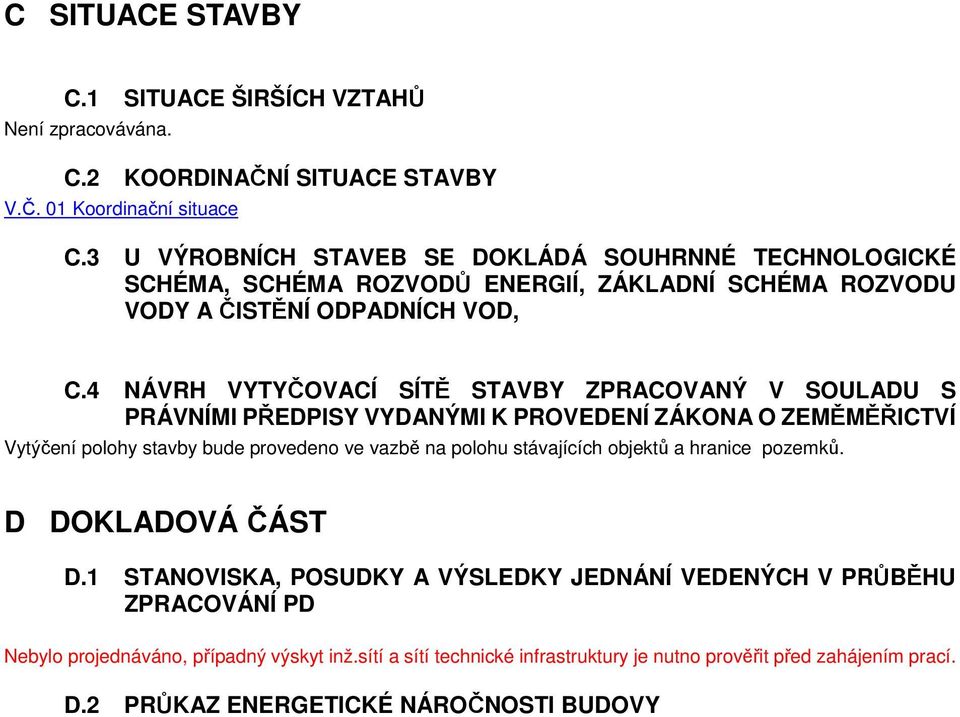 C SITUACE STAVBY

C.1 SITUACE ŠIRŠÍCH VZTAHŮ

Není zpracovávána.

C.2 KOORDINAČNÍ SITUACE STAVBY

V.Č. 01 Koordinační situace

C.3 U VÝROBNÍCH STAVEB SE DOKLÁDÁ SOUHRNNÉ TECHNOLOGICKÉ SCHÉMA, SCHÉMA ROZVODŮ ENERGIÍ, ZÁKLADNÍ SCHÉMA ROZVODU VODY A ČISTĚNÍ ODPADNÍCH VOD,

C.4 NÁVRH VYTYČOVACÍ SÍTĚ STAVBY ZPRACOVANÝ V SOULADU S PRÁVNÍMI PŘEDPISY VYDANÝMI K PROVEDENÍ ZÁKONA O ZEMĚMĚŘICTVÍ

Vytýčení polohy stavby bude provedeno ve vazbě na polohu stávajících objektů a hranice pozemků.

D DOKLADOVÁ ČÁST

D.1 STANOVISKA, POSUDKY A VÝSLEDKY JEDNÁNÍ VEDENÝCH V PRŮBĚHU ZPRACOVÁNÍ PD

Nebylo projednáváno, případný výskyt inž.sítí a sítí technické infrastruktury je nutno prověřit před zahájením prací.

D.2 PRŮKAZ ENERGETICKÉ NÁROČNOSTI BUDOVY